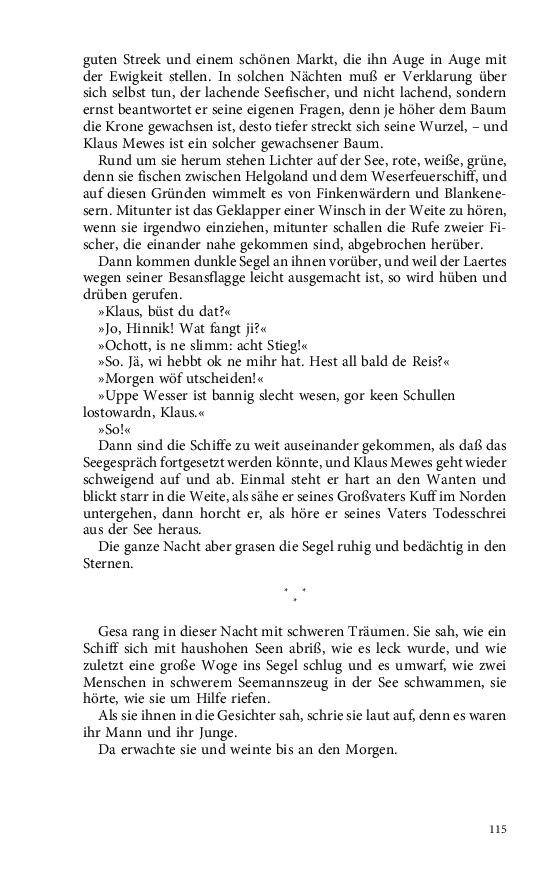 guten Streek und einem schönen Markt, die ihn Auge in Auge mit der Ewigkeit stellen. In solchen Nächten muß er Verklarung über sich selbst tun, der lachende Seefischer, und nicht lachend, sondern ernst beantwortet er seine eigenen Fragen, denn je höher dem Baum die Krone gewachsen ist, desto tiefer streckt sich seine Wurzel, – und Klaus Mewes ist ein solcher gewachsener Baum.

Rund um sie herum stehen Lichter auf der See, rote, weiße, grüne, denn sie fischen zwischen Helgoland und dem Weserfeuerschiff, und auf diesen Gründen wimmelt es von Finkenwärdern und Blankenesern. Mitunter ist das Geklapper einer Winsch in der Weite zu hören, wenn sie irgendwo einziehen, mitunter schallen die Rufe zweier Fischer, die einander nahe gekommen sind, abgebrochen herüber.

Dann kommen dunkle Segel an ihnen vorüber, und weil der Laertes wegen seiner Besansflagge leicht ausgemacht ist, so wird hüben und drüben gerufen.

»Klaus, büst du dat?«

»Jo, Hinnik! Wat fangt ji?«

»Ochott, is ne slimm: acht Stieg!«

»So. Jä, wi hebbt ok ne mihr hat. Hest all bald de Reis?«

»Morgen wöf utscheiden!«

»Uppe Wesser ist bannig slecht wesen, gor keen Schullen lostowardn, Klaus.«

»So!«

Dann sind die Schiffe zu weit auseinander gekommen, als daß das Seegespräch fortgesetzt werden könnte, und Klaus Mewes geht wieder schweigend auf und ab. Einmal steht er hart an den Wanten und blickt starr in die Weite, als sähe er seines Großvaters Kuff im Norden untergehen, dann horcht er, als höre er seines Vaters Todesschrei aus der See heraus.

Die ganze Nacht aber grasen die Segel ruhig und bedächtig in den Sternen.

* * *

Gesa rang in dieser Nacht mit schweren Träumen. Sie sah, wie ein Schiff sich mit haushohen Seen abriß, wie es leck wurde, und wie zuletzt eine große Woge ins Segel schlug und es umwarf, wie zwei Menschen in schwerem Seemannszeug in der See schwammen, sie hörte, wie sie um Hilfe riefen.

Als sie ihnen in die Gesichter sah, schrie sie laut auf, denn es waren ihr Mann und ihr Junge.

Da erwachte sie und weinte bis an den Morgen.

115